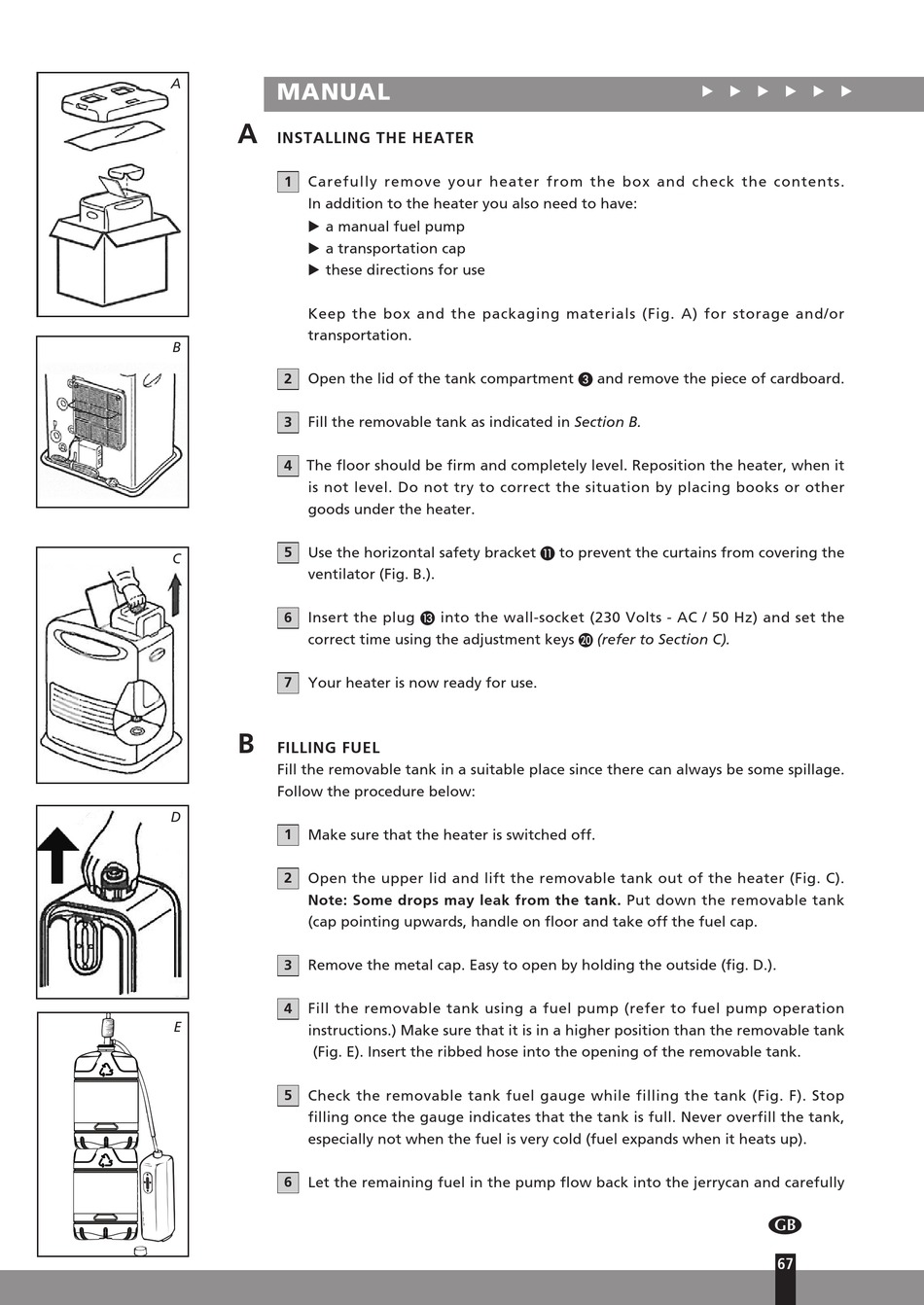 A

B

C

D

E

MANUAL ▶ ▶ ▶ ▶ ▶ ▶

A INSTALLING THE HEATER

1 Carefully remove your heater from the box and check the contents. In addition to the heater you also need to have:
▶ a manual fuel pump
▶ a transportation cap
▶ these directions for use

Keep the box and the packaging materials (Fig. A) for storage and/or transportation.

2 Open the lid of the tank compartment ❸ and remove the piece of cardboard.

3 Fill the removable tank as indicated in Section B.

4 The floor should be firm and completely level. Reposition the heater, when it is not level. Do not try to correct the situation by placing books or other goods under the heater.

5 Use the horizontal safety bracket ⓫ to prevent the curtains from covering the ventilator (Fig. B.).

6 Insert the plug ⓭ into the wall-socket (230 Volts - AC / 50 Hz) and set the correct time using the adjustment keys ⓴ (refer to Section C).

7 Your heater is now ready for use.

B FILLING FUEL
Fill the removable tank in a suitable place since there can always be some spillage. Follow the procedure below:

1 Make sure that the heater is switched off.

2 Open the upper lid and lift the removable tank out of the heater (Fig. C). Note: Some drops may leak from the tank. Put down the removable tank (cap pointing upwards, handle on floor and take off the fuel cap.

3 Remove the metal cap. Easy to open by holding the outside (fig. D.).

4 Fill the removable tank using a fuel pump (refer to fuel pump operation instructions.) Make sure that it is in a higher position than the removable tank (Fig. E). Insert the ribbed hose into the opening of the removable tank.

5 Check the removable tank fuel gauge while filling the tank (Fig. F). Stop filling once the gauge indicates that the tank is full. Never overfill the tank, especially not when the fuel is very cold (fuel expands when it heats up).

6 Let the remaining fuel in the pump flow back into the jerrycan and carefully

GB

67